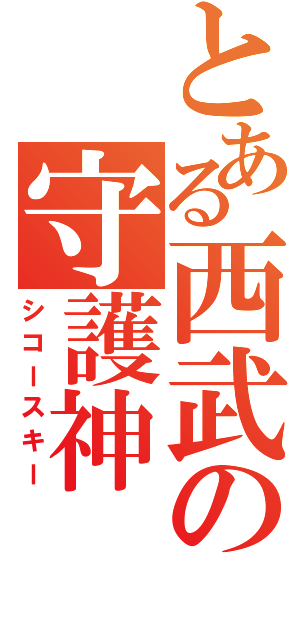 とある西武の守護神
シコースキー